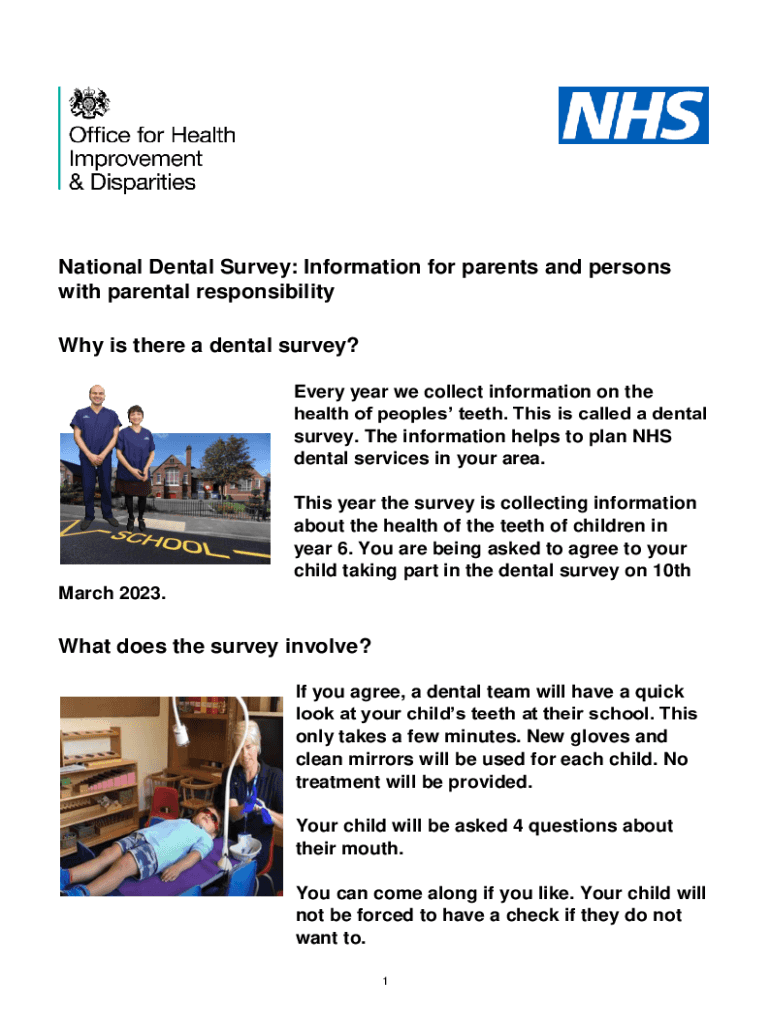 Office for Health Improvement & Disparities

NHS

National Dental Survey: Information for parents and persons with parental responsibility

Why is there a dental survey?

SCHOOL

Every year we collect information on the health of peoples' teeth. This is called a dental survey. The information helps to plan NHS dental services in your area.

This year the survey is collecting information about the health of the teeth of children in year 6. You are being asked to agree to your child taking part in the dental survey on 10th March 2023.

What does the survey involve?

If you agree, a dental team will have a quick look at your child's teeth at their school. This only takes a few minutes. New gloves and clean mirrors will be used for each child. No treatment will be provided.

Your child will be asked 4 questions about their mouth.

You can come along if you like. Your child will not be forced to have a check if they do not want to.

1